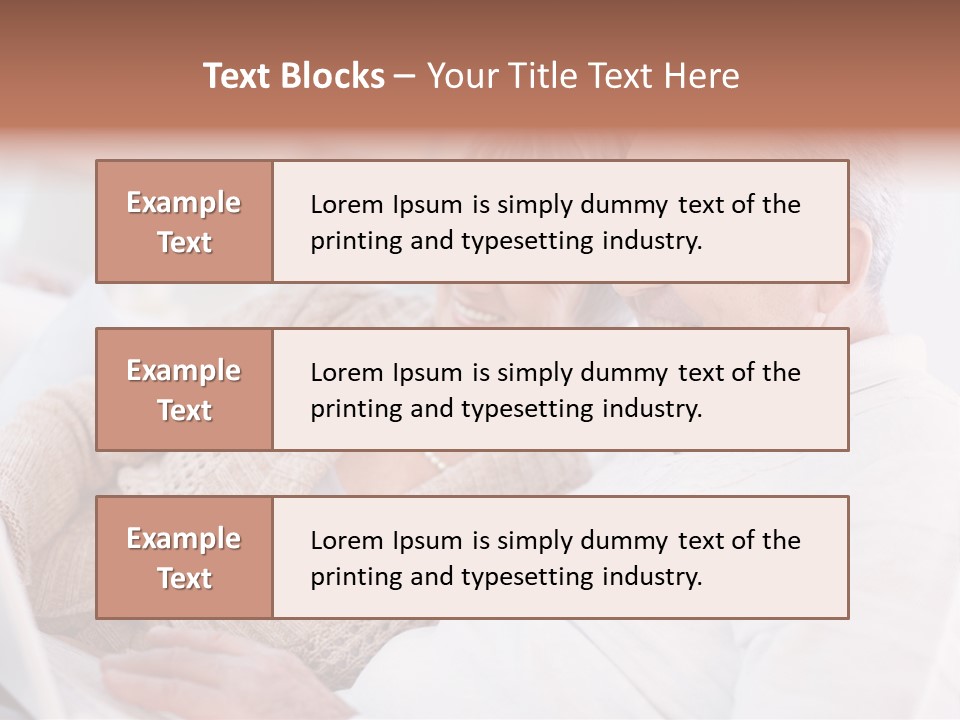 Text Blocks – Your Title Text Here

Example Text

Lorem Ipsum is simply dummy text of the printing and typesetting industry.

Example Text

Lorem Ipsum is simply dummy text of the printing and typesetting industry.

Example Text

Lorem Ipsum is simply dummy text of the printing and typesetting industry.